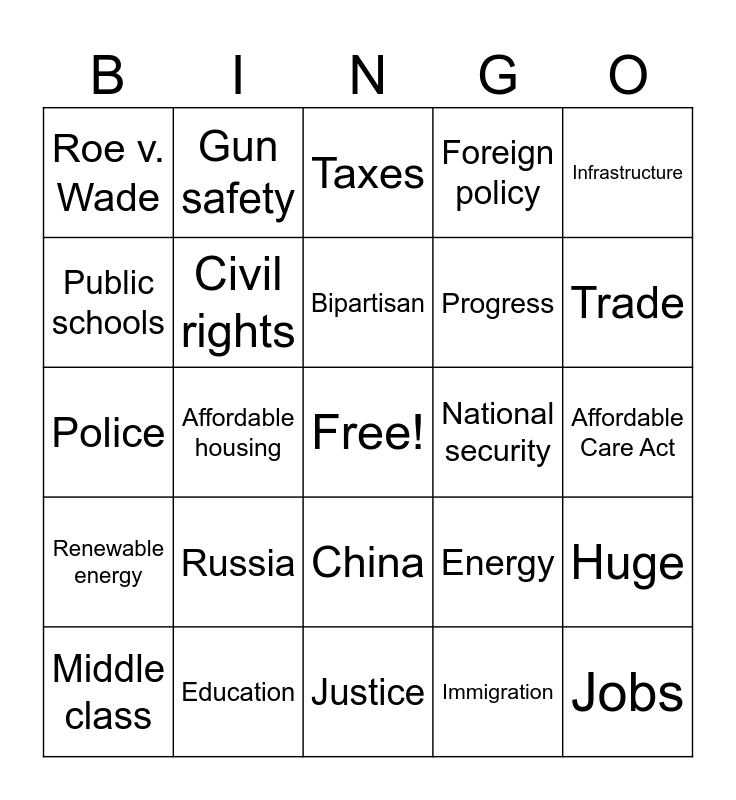 | B | I | N | G | O |
|---|---|---|---|---|
| Roe v. Wade | Gun safety | Taxes | Foreign policy | Infrastructure |
| Public schools | Civil rights | Bipartisan | Progress | Trade |
| Police | Affordable housing | Free! | National security | Affordable Care Act |
| Renewable energy | Russia | China | Energy | Huge |
| Middle class | Education | Justice | Immigration | Jobs |